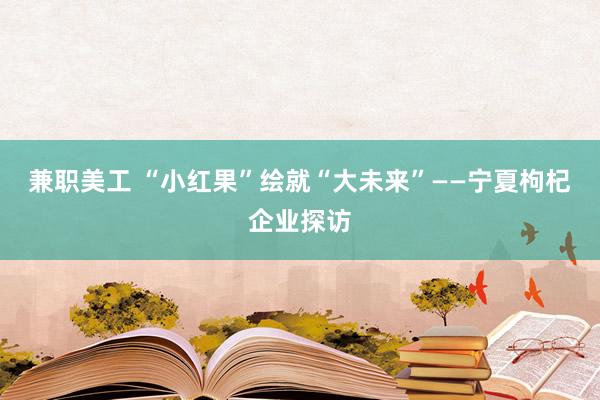 兼职美工 “小红果”绘就“大未来”——宁夏枸杞企业探访